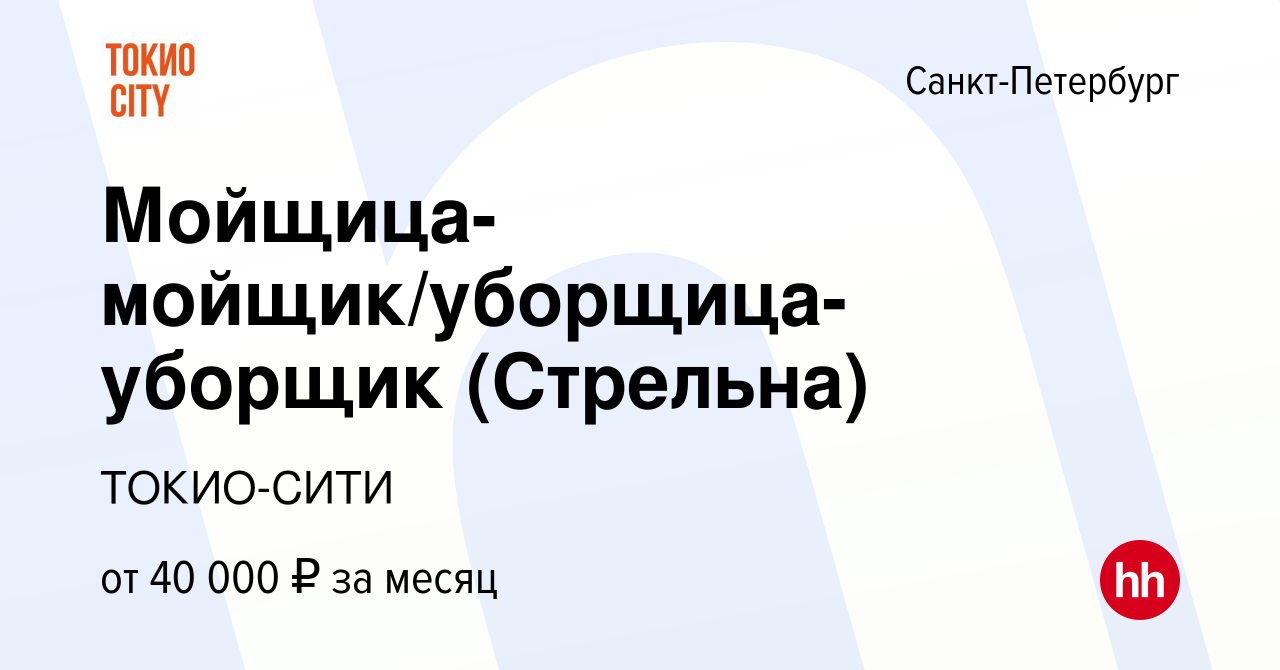 ТОКИО CITY

Санкт-Петербург

Мойщица-мойщик/уборщица-уборщик (Стрельна)

ТОКИО-СИТИ

от 40 000 ₽ за месяц

hh